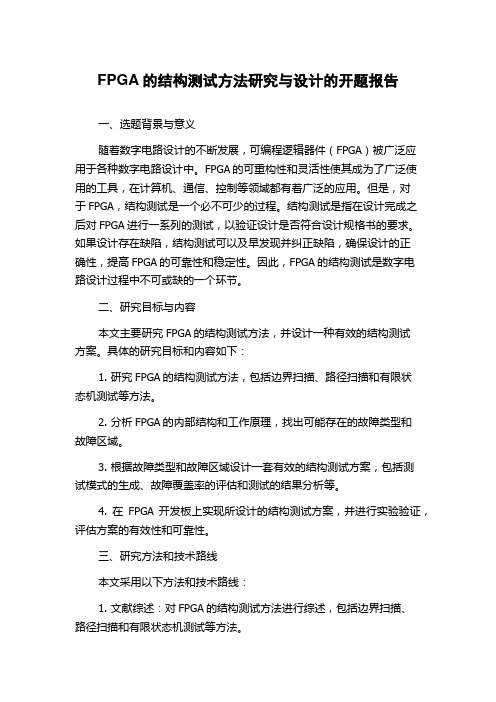 FPGA 的结构测试方法研究与设计的开题报告

一、选题背景与意义

随着数字电路设计的不断发展，可编程逻辑器件（FPGA）被广泛应用于各种数字电路设计中。FPGA 的可重构性和灵活性使其成为了广泛使用的工具，在计算机、通信、控制等领域都有着广泛的应用。但是，对于 FPGA，结构测试是一个必不可少的过程。结构测试是指在设计完成之后对 FPGA 进行一系列的测试，以验证设计是否符合设计规格书的要求。如果设计存在缺陷，结构测试可以及早发现并纠正缺陷，确保设计的正确性，提高 FPGA 的可靠性和稳定性。因此，FPGA 的结构测试是数字电路设计过程中不可或缺的一个环节。

二、研究目标与内容

本文主要研究 FPGA 的结构测试方法，并设计一种有效的结构测试方案。具体的研究目标和内容如下：

1. 研究 FPGA 的结构测试方法，包括边界扫描、路径扫描和有限状态机测试等方法。

2. 分析 FPGA 的内部结构和工作原理，找出可能存在的故障类型和故障区域。

3. 根据故障类型和故障区域设计一套有效的结构测试方案，包括测试模式的生成、故障覆盖率的评估和测试的结果分析等。

4. 在 FPGA 开发板上实现所设计的结构测试方案，并进行实验验证，评估方案的有效性和可靠性。

三、研究方法和技术路线

本文采用以下方法和技术路线：

1. 文献综述：对 FPGA 的结构测试方法进行综述，包括边界扫描、路径扫描和有限状态机测试等方法。